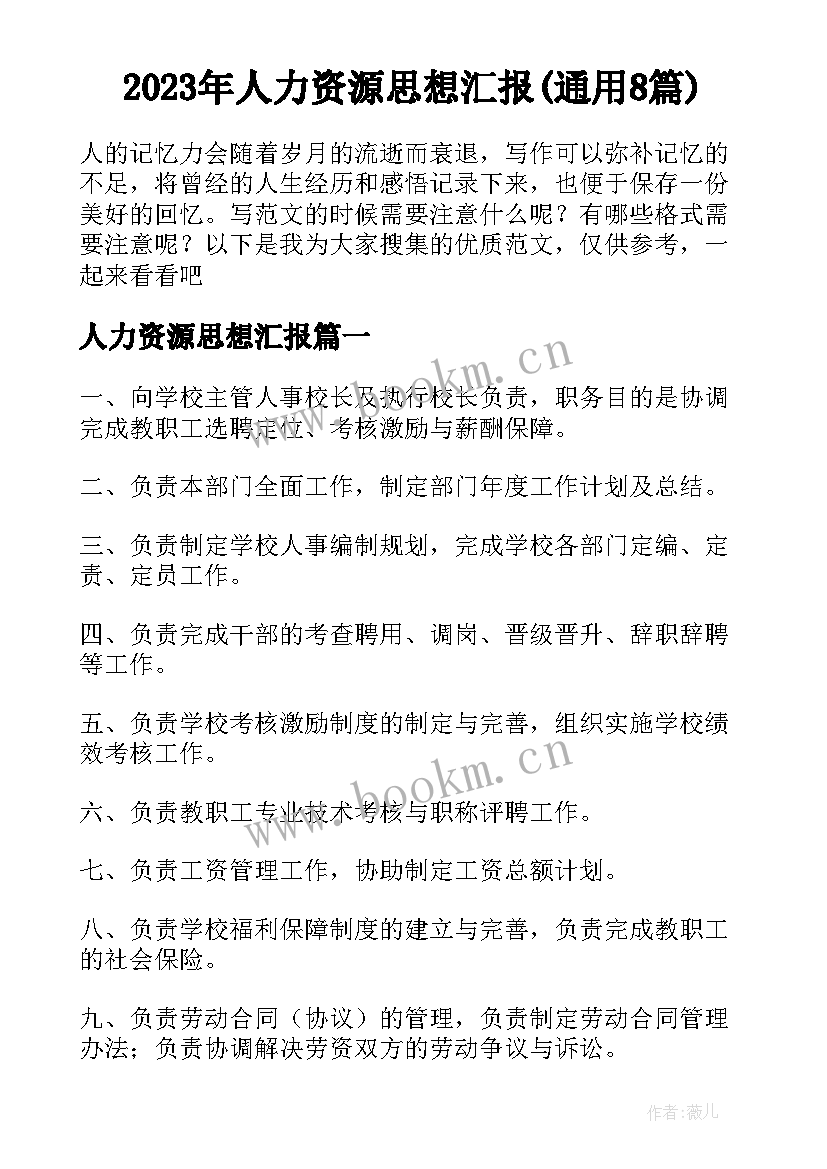 2023年人力资源思想汇报(通用8篇)

人的记忆力会随着岁月的流逝而衰退，写作可以弥补记忆的不足，将曾经的人生经历和感悟记录下来，也便于保存一份美好的回忆。写范文的时候需要注意什么呢？有哪些格式需要注意呢？以下是我为大家搜集的优质范文，仅供参考，一起来看看吧

人力资源思想汇报篇一

www.bookm.cn

一、向学校主管人事校长及执行校长负责，职务目的是协调完成教职工选聘定位、考核激励与薪酬保障。

二、负责本部门全面工作，制定部门年度工作计划及总结。

三、负责制定学校人事编制规划，完成学校各部门定编、定责、定员工作。

四、负责完成干部的考查聘用、调岗、晋级晋升、辞职辞聘等工作。

五、负责学校考核激励制度的制定与完善，组织实施学校绩效考核工作。

www.bookm.cn

六、负责教职工专业技术考核与职称评聘工作。

七、负责工资管理工作，协助制定工资总额计划。

八、负责学校福利保障制度的建立与完善，负责完成教职工的社会保险。

九、负责劳动合同（协议）的管理，负责制定劳动合同管理办法；负责协调解决劳资双方的劳动争议与诉讼。

作者：薇儿